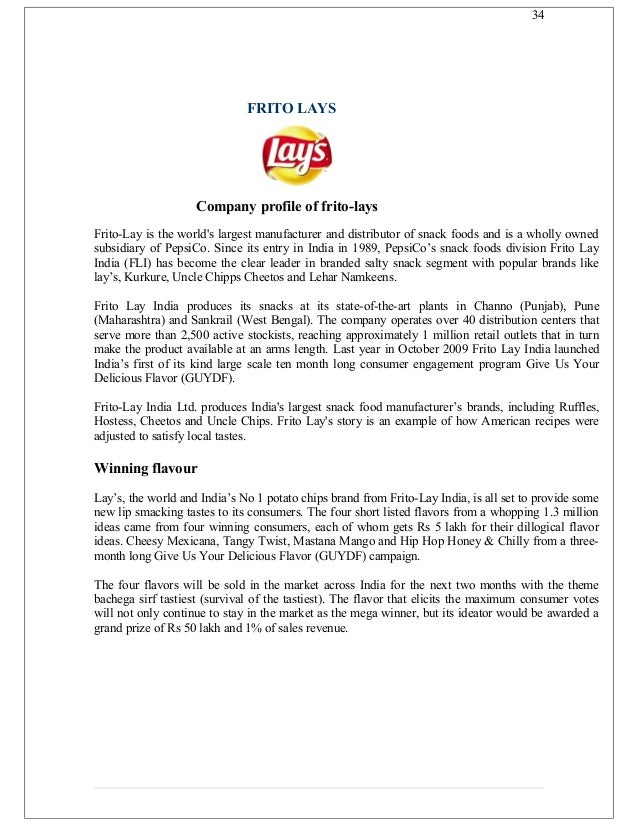 34

FRITO LAYS

Lay's

Company profile of frito-lays

Frito-Lay is the world's largest manufacturer and distributor of snack foods and is a wholly owned subsidiary of PepsiCo. Since its entry in India in 1989, PepsiCo's snack foods division Frito Lay India (FLI) has become the clear leader in branded salty snack segment with popular brands like lay's, Kurkure, Uncle Chipps Cheetos and Lehar Namkeens.

Frito Lay India produces its snacks at its state-of-the-art plants in Channo (Punjab), Pune (Maharashtra) and Sankrail (West Bengal). The company operates over 40 distribution centers that serve more than 2,500 active stockists, reaching approximately 1 million retail outlets that in turn make the product available at an arms length. Last year in October 2009 Frito Lay India launched India's first of its kind large scale ten month long consumer engagement program Give Us Your Delicious Flavor (GUYDF).

Frito-Lay India Ltd. produces India's largest snack food manufacturer's brands, including Ruffles, Hostess, Cheetos and Uncle Chips. Frito Lay's story is an example of how American recipes were adjusted to satisfy local tastes.

Winning flavour

Lay's, the world and India's No 1 potato chips brand from Frito-Lay India, is all set to provide some new lip smacking tastes to its consumers. The four short listed flavors from a whopping 1.3 million ideas came from four winning consumers, each of whom gets Rs 5 lakh for their dillogical flavor ideas. Cheesy Mexicana, Tangy Twist, Mastana Mango and Hip Hop Honey & Chilly from a three-month long Give Us Your Delicious Flavor (GUYDF) campaign.

The four flavors will be sold in the market across India for the next two months with the theme bachega sirf tastiest (survival of the tastiest). The flavor that elicits the maximum consumer votes will not only continue to stay in the market as the mega winner, but its ideator would be awarded a grand prize of Rs 50 lakh and 1% of sales revenue.